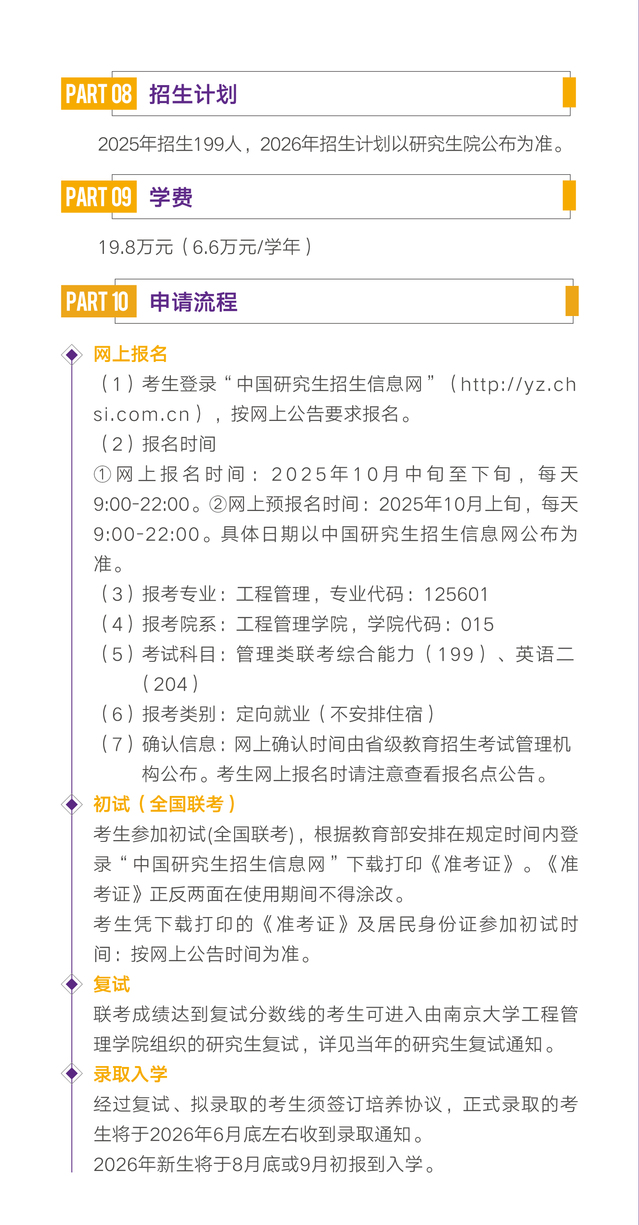 PART 08 招生计划

2025年招生199人，2026年招生计划以研究生院公布为准。

PART 09 学费

19.8万元（6.6万元/学年）

PART 10 申请流程

网上报名

（1）考生登录“中国研究生招生信息网”（http://yz.chsi.com.cn），按网上公告要求报名。

（2）报名时间

①网上报名时间：2025年10月中旬至下旬，每天9:00-22:00。②网上预报名时间：2025年10月上旬，每天9:00-22:00。具体日期以中国研究生招生信息网公布为准。

（3）报考专业：工程管理，专业代码：125601

（4）报考院系：工程管理学院，学院代码：015

（5）考试科目：管理类联考综合能力（199）、英语二（204）

（6）报考类别：定向就业（不安排住宿）

（7）确认信息：网上确认时间由省级教育招生考试管理机构公布。考生网上报名时请注意查看报名点公告。

初试（全国联考）

考生参加初试(全国联考)，根据教育部安排在规定时间内登录“中国研究生招生信息网”下载打印《准考证》。《准考证》正反两面在使用期间不得涂改。

考生凭下载打印的《准考证》及居民身份证参加初试时间：按网上公告时间为准。

复试

联考成绩达到复试分数线的考生可进入由南京大学工程管理学院组织的研究生复试，详见当年的研究生复试通知。

录取入学

经过复试、拟录取的考生须签订培养协议，正式录取的考生将于2026年6月底左右收到录取通知。

2026年新生将于8月底或9月初报到入学。